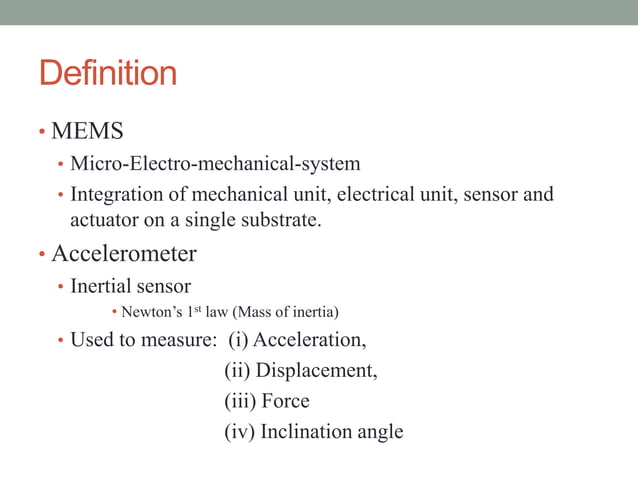 Definition

• MEMS
• Micro-Electro-mechanical-system
• Integration of mechanical unit, electrical unit, sensor and actuator on a single substrate.

• Accelerometer
• Inertial sensor
• Newton's 1$^{st}$ law (Mass of inertia)
• Used to measure: (i) Acceleration,
(ii) Displacement,
(iii) Force
(iv) Inclination angle